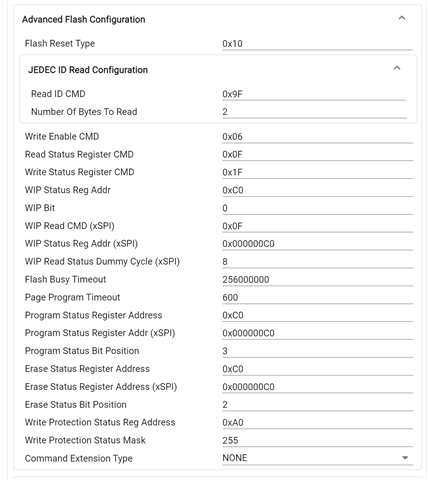 Advanced Flash Configuration

Flash Reset Type 0x10

JEDEC ID Read Configuration

Read ID CMD 0x9F
Number Of Bytes To Read 2

Write Enable CMD 0x06
Read Status Register CMD 0x0F
Write Status Register CMD 0x1F
WIP Status Reg Addr 0xC0
WIP Bit 0
WIP Read CMD (xSPI) 0x0F
WIP Status Reg Addr (xSPI) 0x000000C0
WIP Read Status Dummy Cycle (xSPI) 8
Flash Busy Timeout 256000000
Page Program Timeout 600
Program Status Register Address 0xC0
Program Status Register Addr (xSPI) 0x000000C0
Program Status Bit Position 3
Erase Status Register Address 0xC0
Erase Status Register Address (xSPI) 0x000000C0
Erase Status Bit Position 2
Write Protection Status Reg Address 0xA0
Write Protection Status Mask 255
Command Extension Type NONE